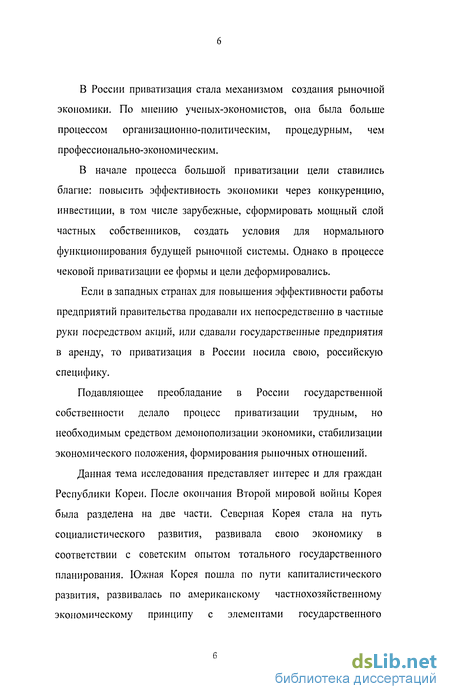 6

В России приватизация стала механизмом создания рыночной экономики. По мнению ученых-экономистов, она была больше процессом организационно-политическим, процедурным, чем профессионально-экономическим.

В начале процесса большой приватизации цели ставились благие: повысить эффективность экономики через конкуренцию, инвестиции, в том числе зарубежные, сформировать мощный слой частных собственников, создать условия для нормального функционирования будущей рыночной системы. Однако в процессе чековой приватизации ее формы и цели деформировались.

Если в западных странах для повышения эффективности работы предприятий правительства продавали их непосредственно в частные руки посредством акций, или сдавали государственные предприятия в аренду, то приватизация в России носила свою, российскую специфику.

Подавляющее преобладание в России государственной собственности делало процесс приватизации трудным, но необходимым средством демонополизации экономики, стабилизации экономического положения, формирования рыночных отношений.

Данная тема исследования представляет интерес и для граждан Республики Кореи. После окончания Второй мировой войны Корея была разделена на две части. Северная Корея стала на путь социалистического развития, развивала свою экономику в соответствии с советским опытом тотального государственного планирования. Южная Корея пошла по пути капиталистического развития, развивалась по американскому частнохозяйственному экономическому принципу с элементами государственного

6

dsLib.net
библиотека диссертаций